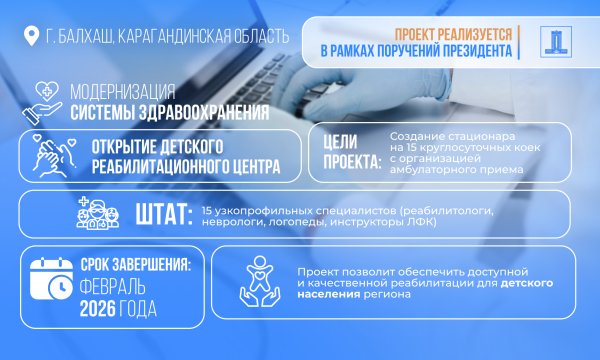 Г. БАЛХАШ, КАРАГАНДИНСКАЯ ОБЛАСТЬ

ПРОЕКТ РЕАЛИЗУЕТСЯ В РАМКАХ ПОРУЧЕНИЙ ПРЕЗИДЕНТА

МОДЕРНИЗАЦИЯ СИСТЕМЫ ЗДРАВООХРАНЕНИЯ

ОТКРЫТИЕ ДЕТСКОГО РЕАБИЛИТАЦИОННОГО ЦЕНТРА

ЦЕЛИ ПРОЕКТА:

Создание стационара на 15 круглосуточных коек с организацией амбулаторного приема

ШТАТ:

15 узкопрофильных специалистов (реабилитологи, неврологи, логопеды, инструкторы ЛФК)

СРОК ЗАВЕРШЕНИЯ: ФЕВРАЛЬ 2026 ГОДА

Проект позволит обеспечить доступной и качественной реабилитации для детского населения региона